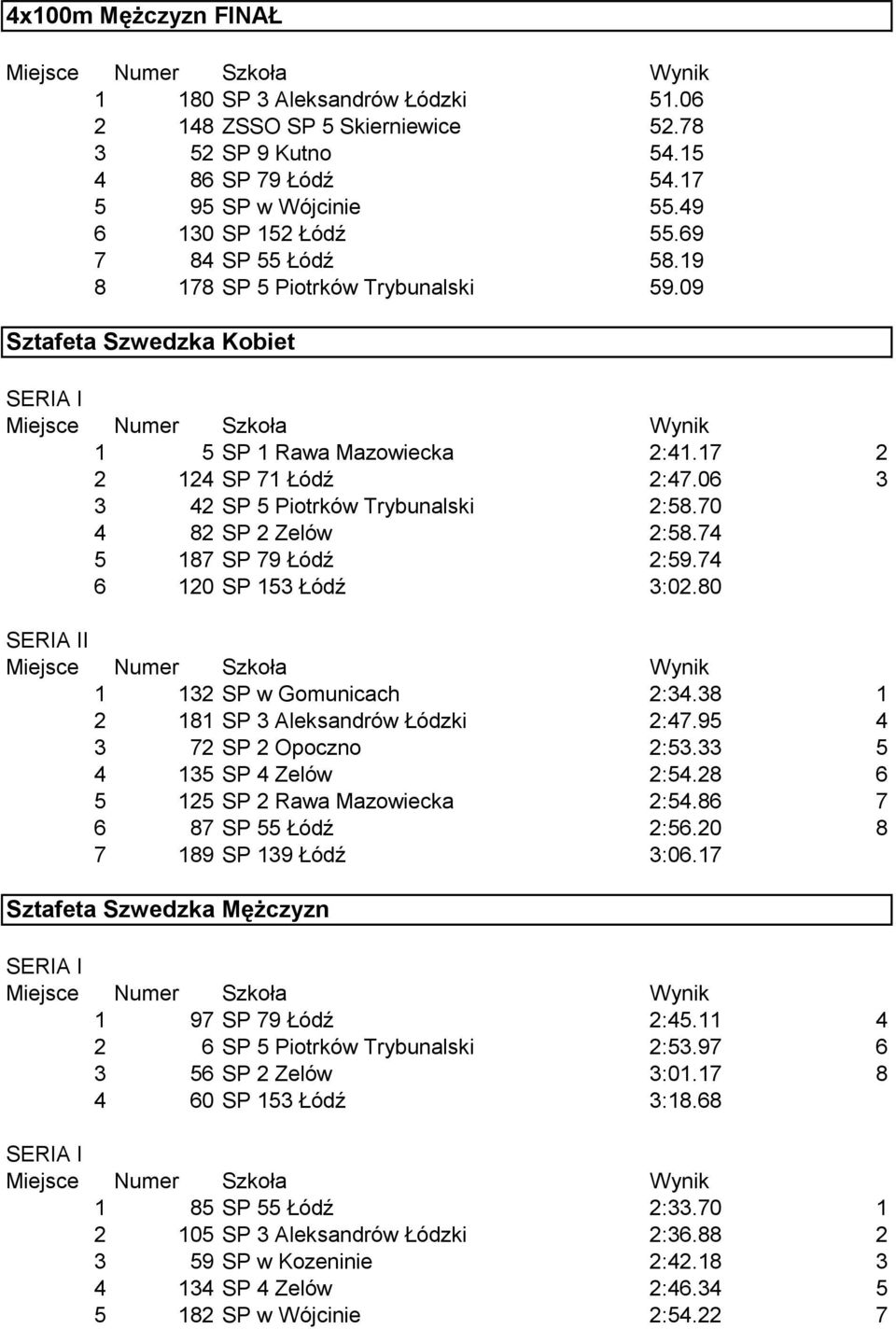 4x100m Mężczyzn FINAŁ

| Miejsce | Numer | Szkoła | Wynik |
|---|---|---|---|
| 1 | 180 | SP 3 Aleksandrów Łódzki | 51.06 |
| 2 | 148 | ZSSO SP 5 Skierniewice | 52.78 |
| 3 | 52 | SP 9 Kutno | 54.15 |
| 4 | 86 | SP 79 Łódź | 54.17 |
| 5 | 95 | SP w Wójcinie | 55.49 |
| 6 | 130 | SP 152 Łódź | 55.69 |
| 7 | 84 | SP 55 Łódź | 58.19 |
| 8 | 178 | SP 5 Piotrków Trybunalski | 59.09 |

Sztafeta Szwedzka Kobiet

SERIA I

| Miejsce | Numer | Szkoła | Wynik | |
|---|---|---|---|---|
| 1 | 5 | SP 1 Rawa Mazowiecka | 2:41.17 | 2 |
| 2 | 124 | SP 71 Łódź | 2:47.06 | 3 |
| 3 | 42 | SP 5 Piotrków Trybunalski | 2:58.70 | |
| 4 | 82 | SP 2 Zelów | 2:58.74 | |
| 5 | 187 | SP 79 Łódź | 2:59.74 | |
| 6 | 120 | SP 153 Łódź | 3:02.80 | |

SERIA II

| Miejsce | Numer | Szkoła | Wynik | |
|---|---|---|---|---|
| 1 | 132 | SP w Gomunicach | 2:34.38 | 1 |
| 2 | 181 | SP 3 Aleksandrów Łódzki | 2:47.95 | 4 |
| 3 | 72 | SP 2 Opoczno | 2:53.33 | 5 |
| 4 | 135 | SP 4 Zelów | 2:54.28 | 6 |
| 5 | 125 | SP 2 Rawa Mazowiecka | 2:54.86 | 7 |
| 6 | 87 | SP 55 Łódź | 2:56.20 | 8 |
| 7 | 189 | SP 139 Łódź | 3:06.17 | |

Sztafeta Szwedzka Mężczyzn

SERIA I

| Miejsce | Numer | Szkoła | Wynik | |
|---|---|---|---|---|
| 1 | 97 | SP 79 Łódź | 2:45.11 | 4 |
| 2 | 6 | SP 5 Piotrków Trybunalski | 2:53.97 | 6 |
| 3 | 56 | SP 2 Zelów | 3:01.17 | 8 |
| 4 | 60 | SP 153 Łódź | 3:18.68 | |

SERIA I

| Miejsce | Numer | Szkoła | Wynik | |
|---|---|---|---|---|
| 1 | 85 | SP 55 Łódź | 2:33.70 | 1 |
| 2 | 105 | SP 3 Aleksandrów Łódzki | 2:36.88 | 2 |
| 3 | 59 | SP w Kozeninie | 2:42.18 | 3 |
| 4 | 134 | SP 4 Zelów | 2:46.34 | 5 |
| 5 | 182 | SP w Wójcinie | 2:54.22 | 7 |